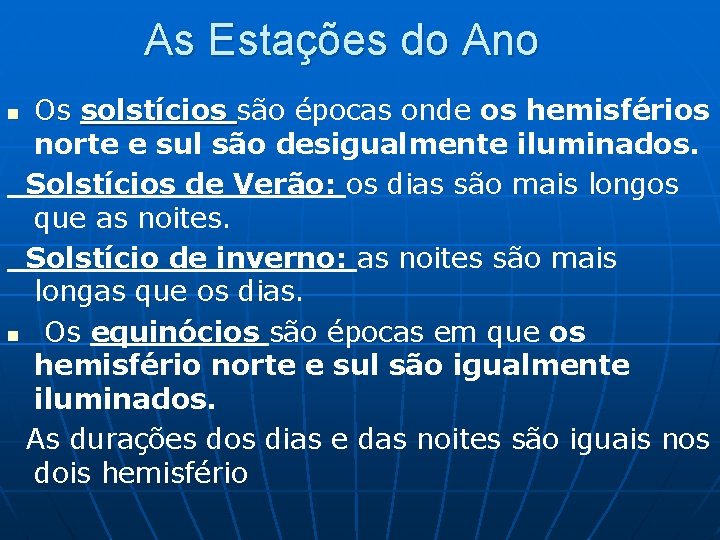 As Estações do Ano

Os solstícios são épocas onde os hemisférios norte e sul são desigualmente iluminados.

Solstícios de Verão: os dias são mais longos que as noites.

Solstício de inverno: as noites são mais longas que os dias.

Os equinócios são épocas em que os hemisfério norte e sul são igualmente iluminados.

As durações dos dias e das noites são iguais nos dois hemisfério